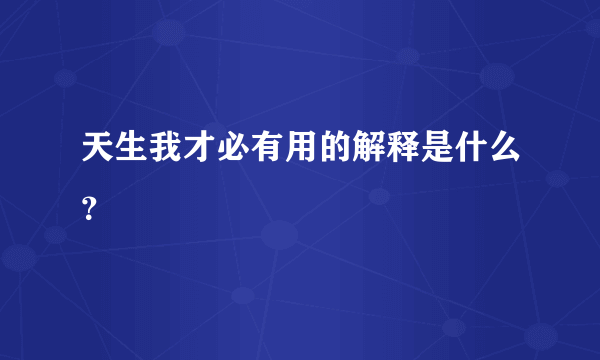 天生我才必有用的解释是什么？